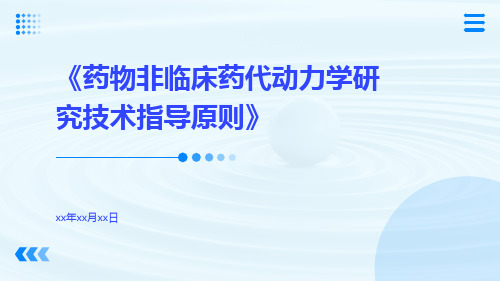 《药物非临床药代动力学研究技术指导原则》

xx年xx月xx日